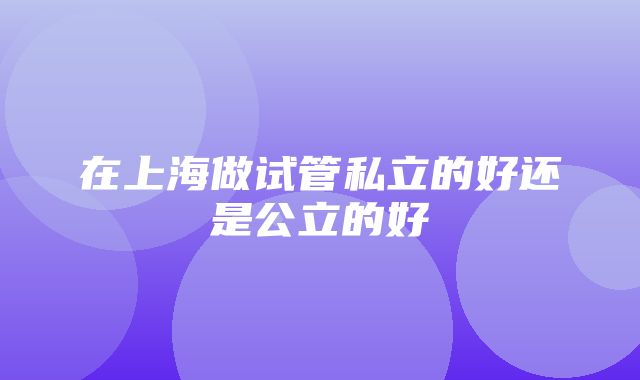 在上海做试管私立的好还是公立的好